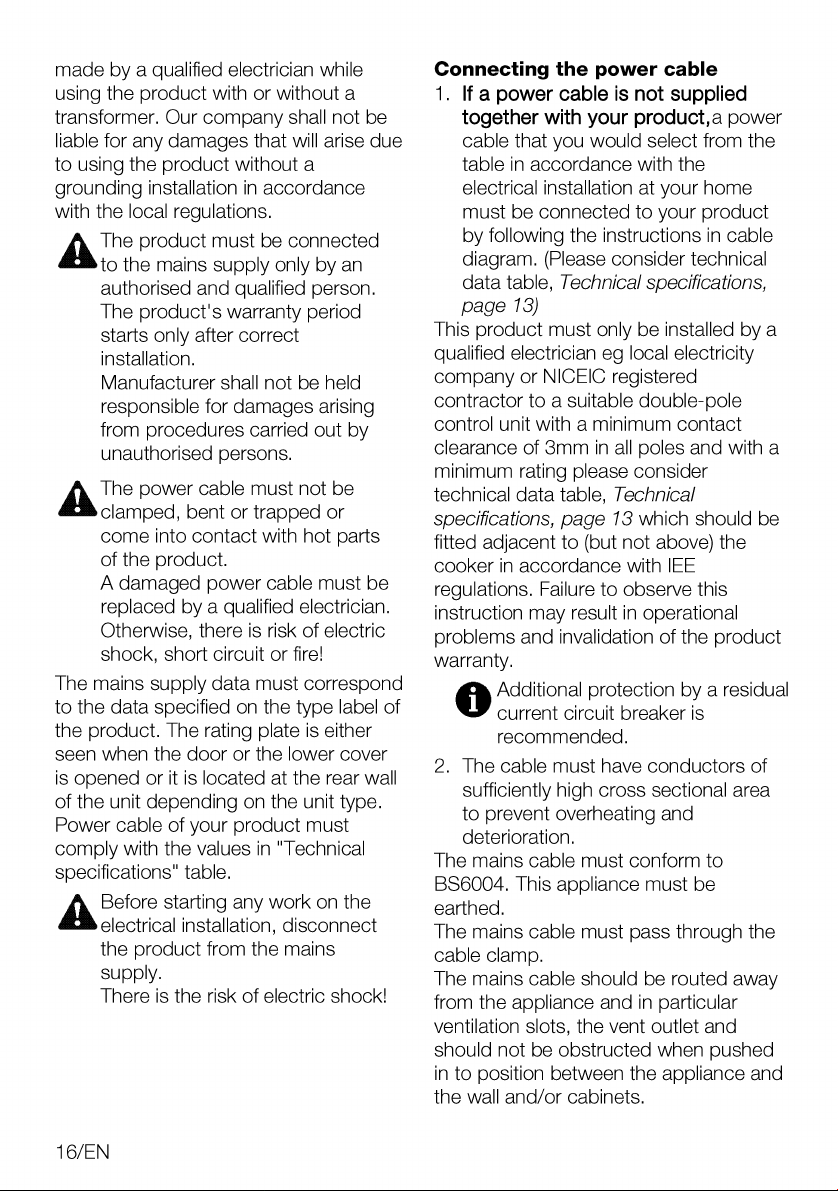 made by a qualified electrician while using the product with or without a transformer. Our company shall not be liable for any damages that will arise due to using the product without a grounding installation in accordance with the local regulations.

The product must be connected to the mains supply only by an authorised and qualified person. The product's warranty period starts only after correct installation.
Manufacturer shall not be held responsible for damages arising from procedures carried out by unauthorised persons.

The power cable must not be clamped, bent or trapped or come into contact with hot parts of the product.
A damaged power cable must be replaced by a qualified electrician. Otherwise, there is risk of electric shock, short circuit or fire!

The mains supply data must correspond to the data specified on the type label of the product. The rating plate is either seen when the door or the lower cover is opened or it is located at the rear wall of the unit depending on the unit type. Power cable of your product must comply with the values in "Technical specifications" table.

Before starting any work on the electrical installation, disconnect the product from the mains supply.
There is the risk of electric shock!

Connecting the power cable

1. If a power cable is not supplied together with your product,a power cable that you would select from the table in accordance with the electrical installation at your home must be connected to your product by following the instructions in cable diagram. (Please consider technical data table, Technical specifications, page 13)

This product must only be installed by a qualified electrician eg local electricity company or NICEIC registered contractor to a suitable double-pole control unit with a minimum contact clearance of 3mm in all poles and with a minimum rating please consider technical data table, Technical specifications, page 13 which should be fitted adjacent to (but not above) the cooker in accordance with IEE regulations. Failure to observe this instruction may result in operational problems and invalidation of the product warranty.

Additional protection by a residual current circuit breaker is recommended.

2. The cable must have conductors of sufficiently high cross sectional area to prevent overheating and deterioration.

The mains cable must conform to BS6004. This appliance must be earthed.
The mains cable must pass through the cable clamp.
The mains cable should be routed away from the appliance and in particular ventilation slots, the vent outlet and should not be obstructed when pushed in to position between the appliance and the wall and/or cabinets.

16/EN